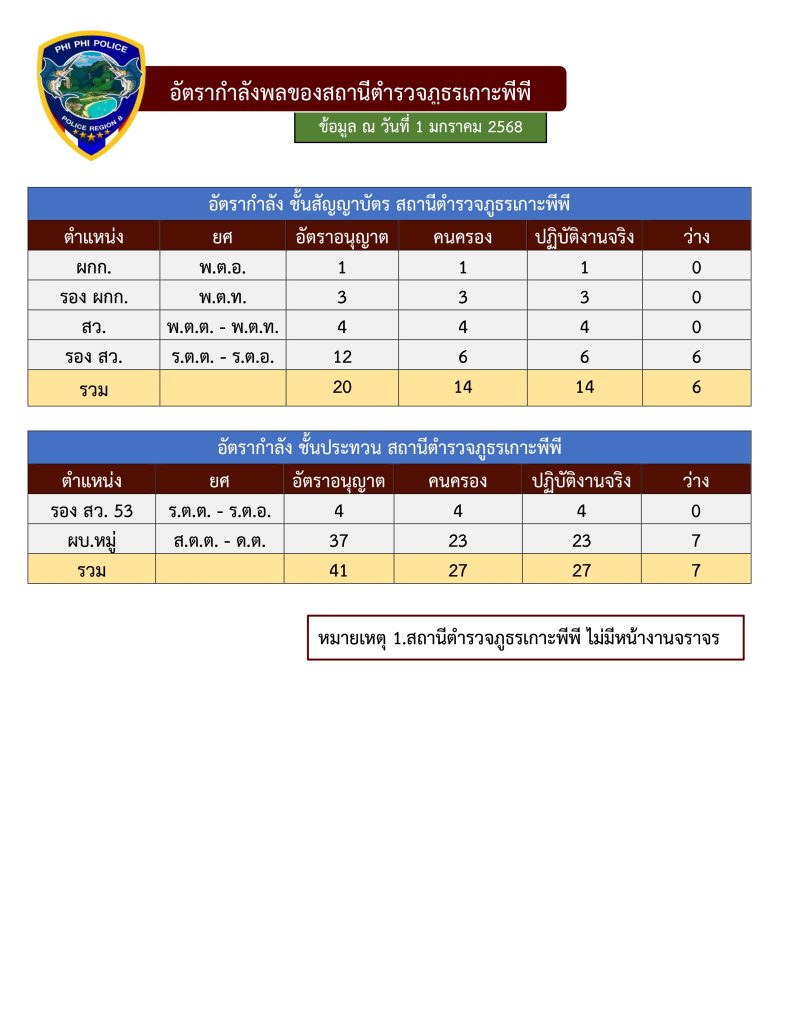 PHI PHI POLICE
POLICE REGION 8

อัตรากำลังพลของสถานีตำรวจภูธรเกาะพีพี

ข้อมูล ณ วันที่ 1 มกราคม 2568

อัตรากำลัง ชั้นสัญญาบัตร สถานีตำรวจภูธรเกาะพีพี

| ตำแหน่ง | ยศ | อัตราอนุญาต | คนครอง | ปฏิบัติงานจริง | ว่าง |
|---|---|---|---|---|---|
| ผกก. | พ.ต.อ. | 1 | 1 | 1 | 0 |
| รอง ผกก. | พ.ต.ท. | 3 | 3 | 3 | 0 |
| สว. | พ.ต.ต. - พ.ต.ท. | 4 | 4 | 4 | 0 |
| รอง สว. | ร.ต.ต. - ร.ต.อ. | 12 | 6 | 6 | 6 |
| รวม | | 20 | 14 | 14 | 6 |

อัตรากำลัง ชั้นประทวน สถานีตำรวจภูธรเกาะพีพี

| ตำแหน่ง | ยศ | อัตราอนุญาต | คนครอง | ปฏิบัติงานจริง | ว่าง |
|---|---|---|---|---|---|
| รอง สว. 53 | ร.ต.ต. - ร.ต.อ. | 4 | 4 | 4 | 0 |
| ผบ.หมู่ | ส.ต.ต. - ด.ต. | 37 | 23 | 23 | 7 |
| รวม | | 41 | 27 | 27 | 7 |

หมายเหตุ 1.สถานีตำรวจภูธรเกาะพีพี ไม่มีหน้างานจราจร